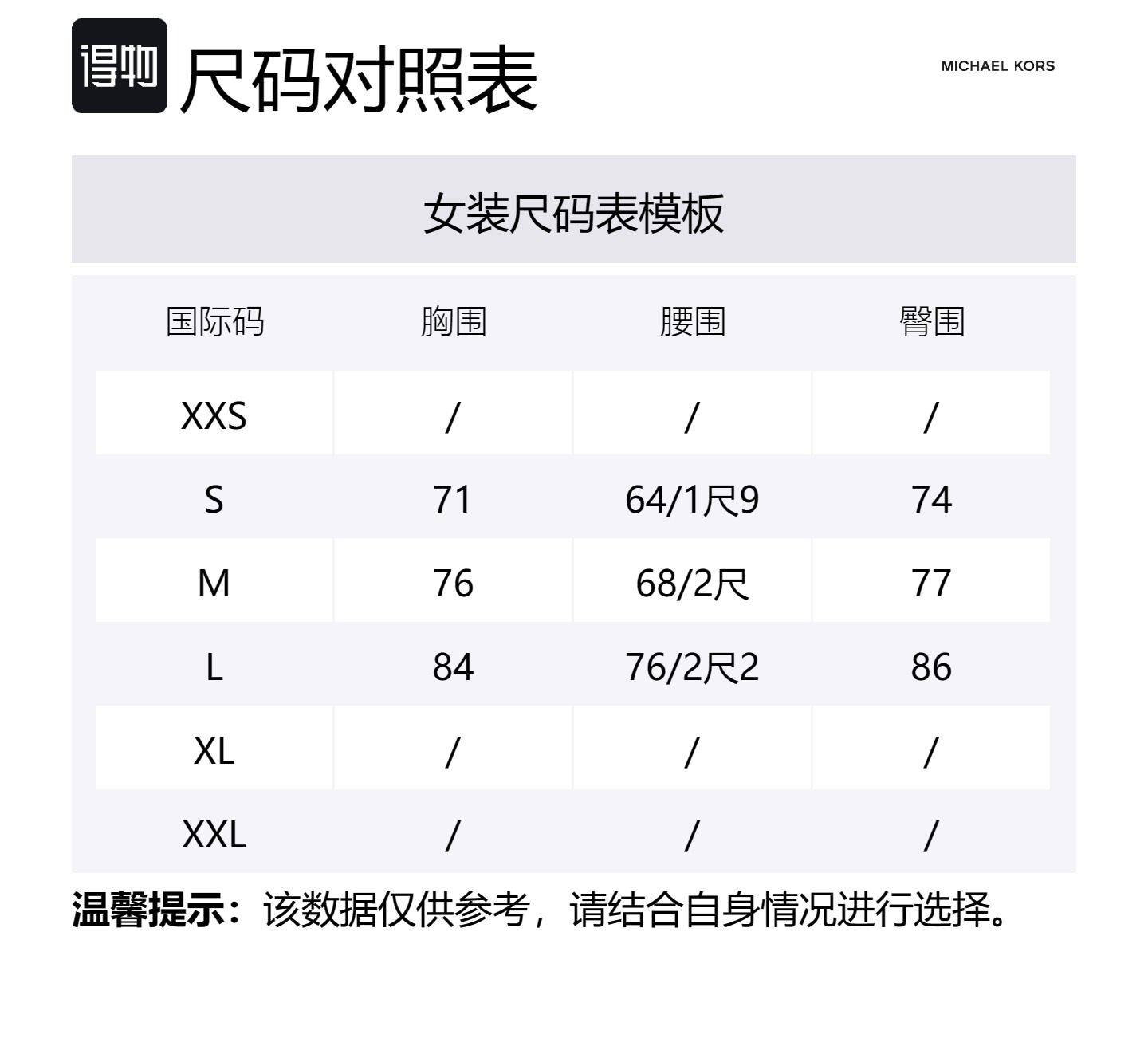 得物 尺码对照表

MICHAEL KORS

女装尺码表模板

| 国际码 | 胸围 | 腰围 | 臀围 |
|---|---|---|---|
| XXS | / | / | / |
| S | 71 | 64/1尺9 | 74 |
| M | 76 | 68/2尺 | 77 |
| L | 84 | 76/2尺2 | 86 |
| XL | / | / | / |
| XXL | / | / | / |

温馨提示：该数据仅供参考，请结合自身情况进行选择。